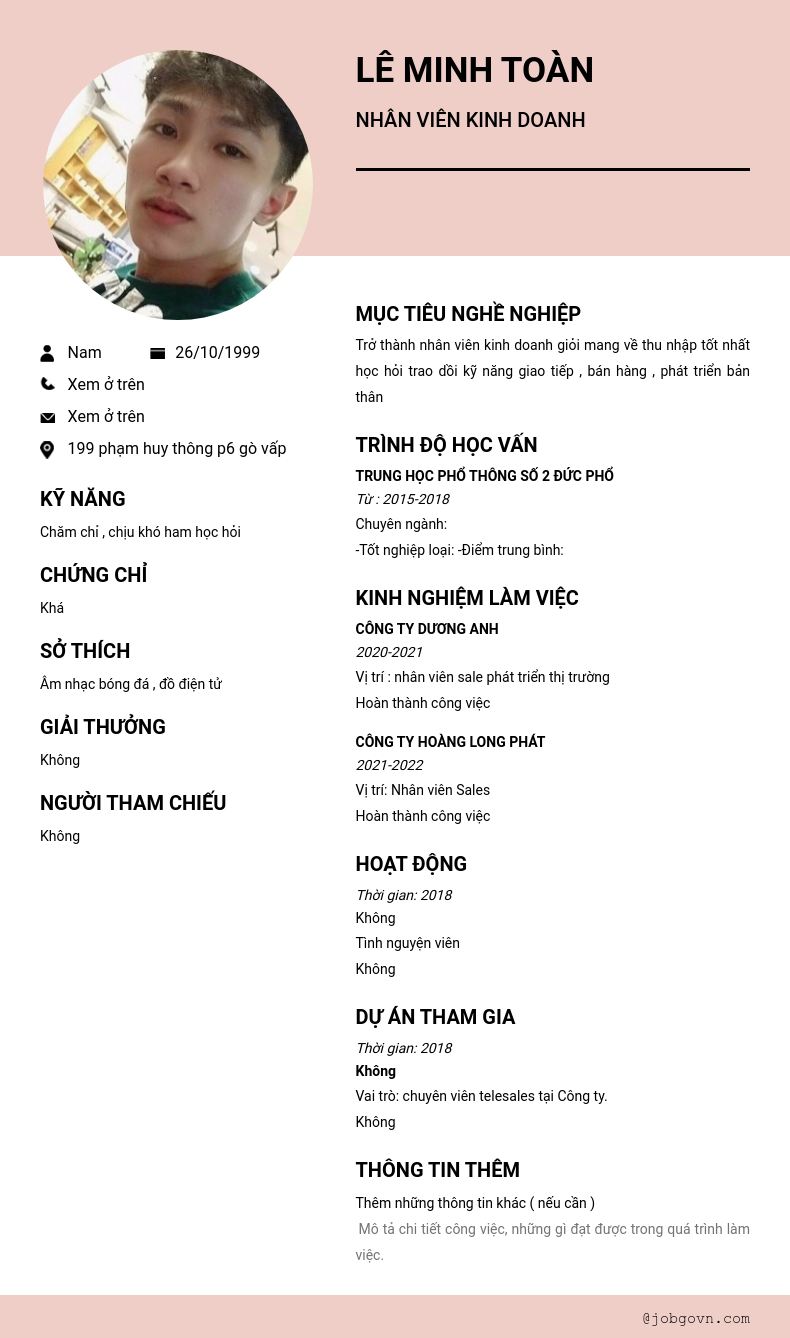 LÊ MINH TOÀN

NHÂN VIÊN KINH DOANH

Nam

26/10/1999

Xem ở trên

Xem ở trên

199 phạm huy thông p6 gò vấp

KỸ NĂNG

Chăm chỉ , chịu khó ham học hỏi

CHỨNG CHỈ

Khá

SỞ THÍCH

Âm nhạc bóng đá , đồ điện tử

GIẢI THƯỞNG

Không

NGƯỜI THAM CHIẾU

Không

MỤC TIÊU NGHỀ NGHIỆP

Trở thành nhân viên kinh doanh giỏi mang về thu nhập tốt nhất học hỏi trao dồi kỹ năng giao tiếp , bán hàng , phát triển bản thân

TRÌNH ĐỘ HỌC VẤN

TRUNG HỌC PHỔ THÔNG SỐ 2 ĐỨC PHỔ

Từ : 2015-2018

Chuyên ngành:

-Tốt nghiệp loại: -Điểm trung bình:

KINH NGHIỆM LÀM VIỆC

CÔNG TY DƯƠNG ANH

2020-2021

Vị trí : nhân viên sale phát triển thị trường

Hoàn thành công việc

CÔNG TY HOÀNG LONG PHÁT

2021-2022

Vị trí: Nhân viên Sales

Hoàn thành công việc

HOẠT ĐỘNG

Thời gian: 2018

Không

Tình nguyện viên

Không

DỰ ÁN THAM GIA

Thời gian: 2018

Không

Vai trò: chuyên viên telesales tại Công ty.

Không

THÔNG TIN THÊM

Thêm những thông tin khác ( nếu cần )

Mô tả chi tiết công việc, những gì đạt được trong quá trình làm việc.

@jobgovn.com